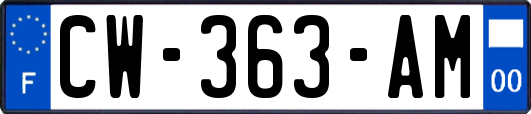 F
CW-363-AM
00